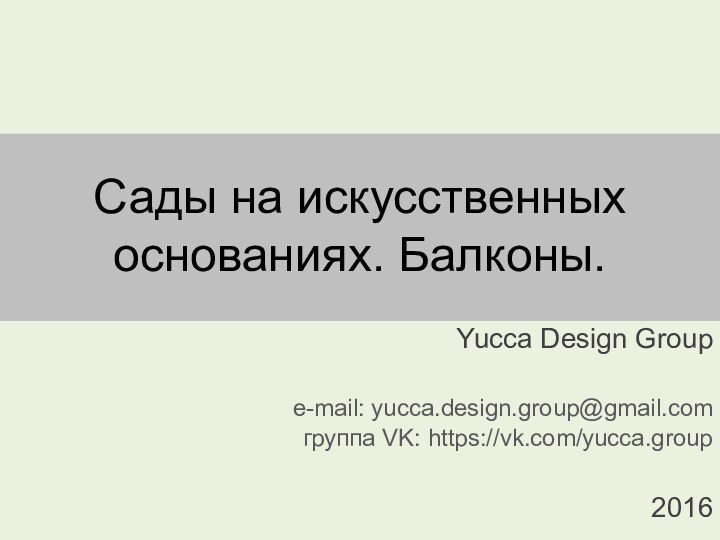 Сады на искусственных основаниях. Балконы.

Yucca Design Group

e-mail: yucca.design.group@gmail.com
группа VK: https://vk.com/yucca.group

2016